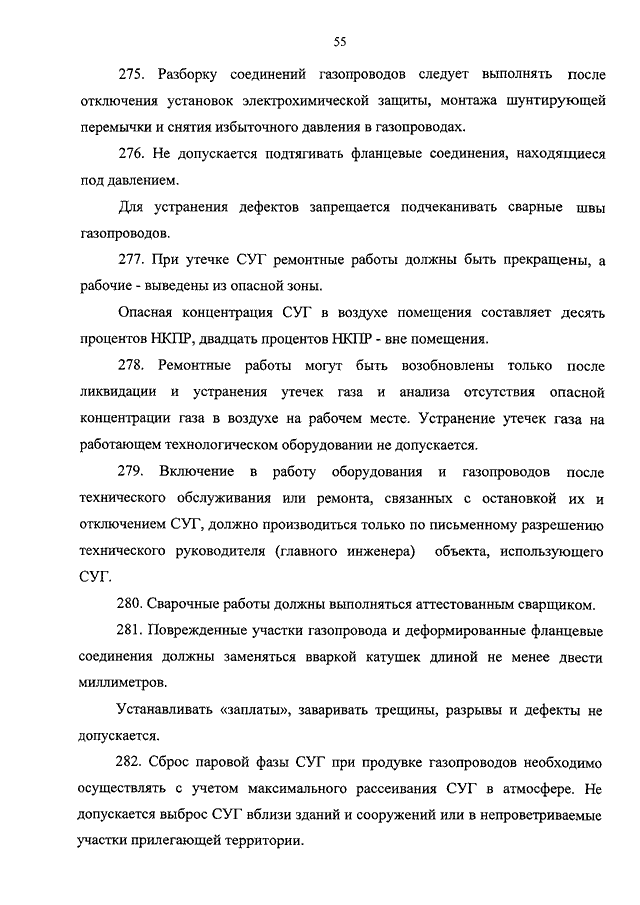 55

275. Разборку соединений газопроводов следует выполнять после отключения установок электрохимической защиты, монтажа шунтирующей перемычки и снятия избыточного давления в газопроводах.

276. Не допускается подтягивать фланцевые соединения, находящиеся под давлением.

Для устранения дефектов запрещается подчеканивать сварные швы газопроводов.

277. При утечке СУГ ремонтные работы должны быть прекращены, а рабочие - выведены из опасной зоны.

Опасная концентрация СУГ в воздухе помещения составляет десять процентов НКПР, двадцать процентов НКПР - вне помещения.

278. Ремонтные работы могут быть возобновлены только после ликвидации и устранения утечек газа и анализа отсутствия опасной концентрации газа в воздухе на рабочем месте. Устранение утечек газа на работающем технологическом оборудовании не допускается.

279. Включение в работу оборудования и газопроводов после технического обслуживания или ремонта, связанных с остановкой их и отключением СУГ, должно производиться только по письменному разрешению технического руководителя (главного инженера) объекта, использующего СУГ.

280. Сварочные работы должны выполняться аттестованным сварщиком.

281. Поврежденные участки газопровода и деформированные фланцевые соединения должны заменяться вваркой катушек длиной не менее двести миллиметров.

Устанавливать «заплаты», заваривать трещины, разрывы и дефекты не допускается.

282. Сброс паровой фазы СУГ при продувке газопроводов необходимо осуществлять с учетом максимального рассеивания СУГ в атмосфере. Не допускается выброс СУГ вблизи зданий и сооружений или в непроветриваемые участки прилегающей территории.